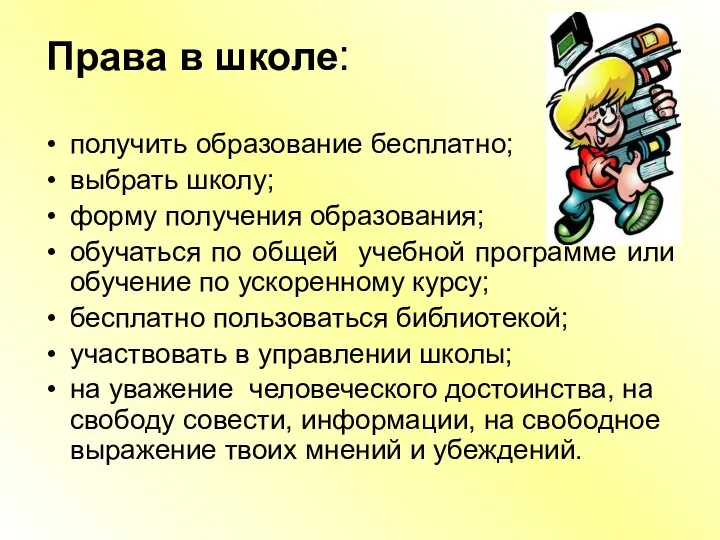 Права в школе:

• получить образование бесплатно;
• выбрать школу;
• форму получения образования;
• обучаться по общей учебной программе или обучение по ускоренному курсу;
• бесплатно пользоваться библиотекой;
• участвовать в управлении школы;
• на уважение человеческого достоинства, на свободу совести, информации, на свободное выражение твоих мнений и убеждений.